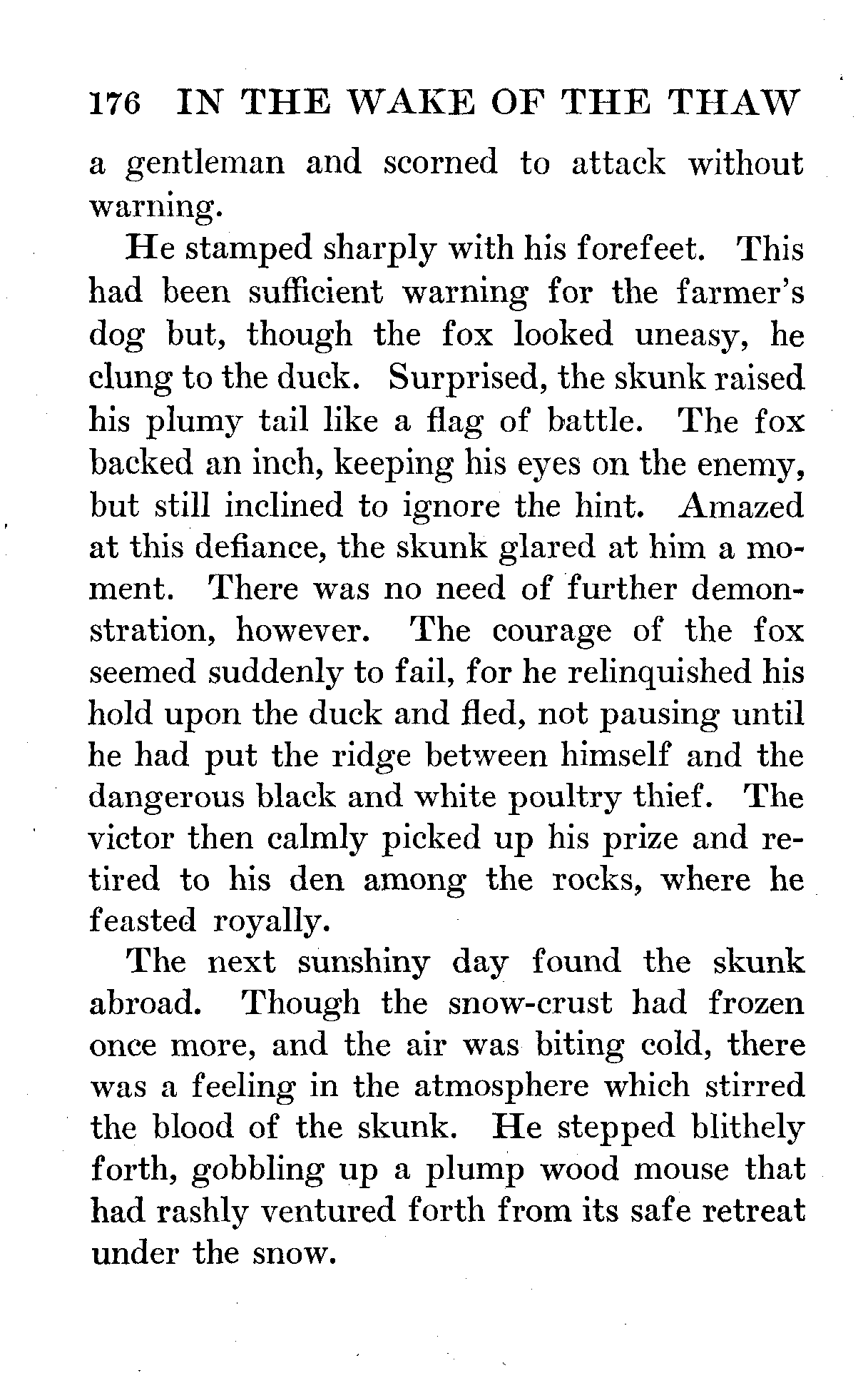 176 IN THE WAKE OF THE THAW

a gentleman and scorned to attack without warning.

He stamped sharply with his forefeet. This had been sufficient warning for the farmer's dog but, though the fox looked uneasy, he clung to the duck. Surprised, the skunk raised his plumy tail like a flag of battle. The fox backed an inch, keeping his eyes on the enemy, but still inclined to ignore the hint. Amazed at this defiance, the skunk glared at him a moment. There was no need of further demonstration, however. The courage of the fox seemed suddenly to fail, for he relinquished his hold upon the duck and fled, not pausing until he had put the ridge between himself and the dangerous black and white poultry thief. The victor then calmly picked up his prize and retired to his den among the rocks, where he feasted royally.

The next sunshiny day found the skunk abroad. Though the snow-crust had frozen once more, and the air was biting cold, there was a feeling in the atmosphere which stirred the blood of the skunk. He stepped blithely forth, gobbling up a plump wood mouse that had rashly ventured forth from its safe retreat under the snow.